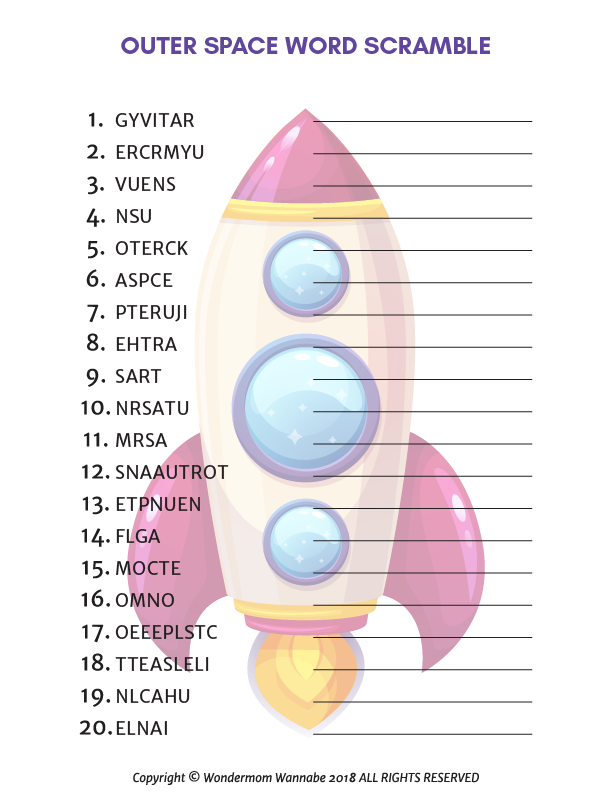 OUTER SPACE WORD SCRAMBLE

1. GYVITAR
2. ERCRMYU
3. VUENS
4. NSU
5. OTERCK
6. ASPCE
7. PTERUJI
8. EHTRA
9. SART
10. NRSATU
11. MRSA
12. SNAAUTROT
13. ETPNUEN
14. FLGA
15. MOCTE
16. OMNO
17. OEEEPLSTC
18. TTEASLELI
19. NLCAHU
20. ELNAI

Copyright © Wondermom Wannabe 2018 ALL RIGHTS RESERVED